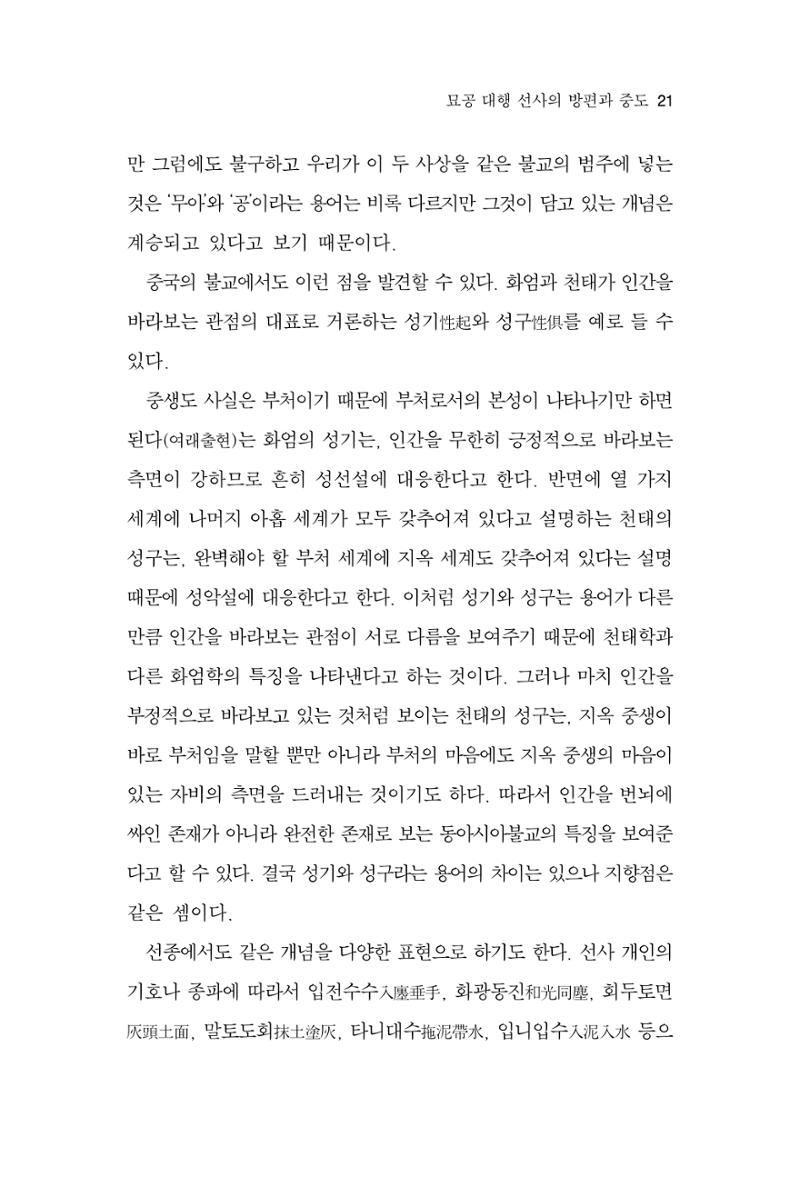 묘공 대행 선사의 방편과 중도 21

만 그럼에도 불구하고 우리가 이 두 사상을 같은 불교의 범주에 넣는 것은 '무아'와 '공'이라는 용어는 비록 다르지만 그것이 담고 있는 개념은 계승되고 있다고 보기 때문이다.

중국의 불교에서도 이런 점을 발견할 수 있다. 화엄과 천태가 인간을 바라보는 관점의 대표로 거론하는 성기性起와 성구性俱를 예로 들 수 있다.

중생도 사실은 부처이기 때문에 부처로서의 본성이 나타나기만 하면 된다(여래출현)는 화엄의 성기는, 인간을 무한히 긍정적으로 바라보는 측면이 강하므로 흔히 성선설에 대응한다고 한다. 반면에 열 가지 세계에 나머지 아홉 세계가 모두 갖추어져 있다고 설명하는 천태의 성구는, 완벽해야 할 부처 세계에 지옥 세계도 갖추어져 있다는 설명 때문에 성악설에 대응한다고 한다. 이처럼 성기와 성구는 용어가 다른 만큼 인간을 바라보는 관점이 서로 다름을 보여주기 때문에 천태학과 다른 화엄학의 특징을 나타낸다고 하는 것이다. 그러나 마치 인간을 부정적으로 바라보고 있는 것처럼 보이는 천태의 성구는, 지옥 중생이 바로 부처임을 말할 뿐만 아니라 부처의 마음에도 지옥 중생의 마음이 있는 자비의 측면을 드러내는 것이기도 하다. 따라서 인간을 번뇌에 싸인 존재가 아니라 완전한 존재로 보는 동아시아불교의 특징을 보여준다고 할 수 있다. 결국 성기와 성구라는 용어의 차이는 있으나 지향점은 같은 셈이다.

선종에서도 같은 개념을 다양한 표현으로 하기도 한다. 선사 개인의 기호나 종파에 따라서 입전수수入廛垂手, 화광동진和光同塵, 회두토면灰頭土面, 말토도회抹土塗灰, 타니대수拖泥帶水, 입니입수入泥入水 등으